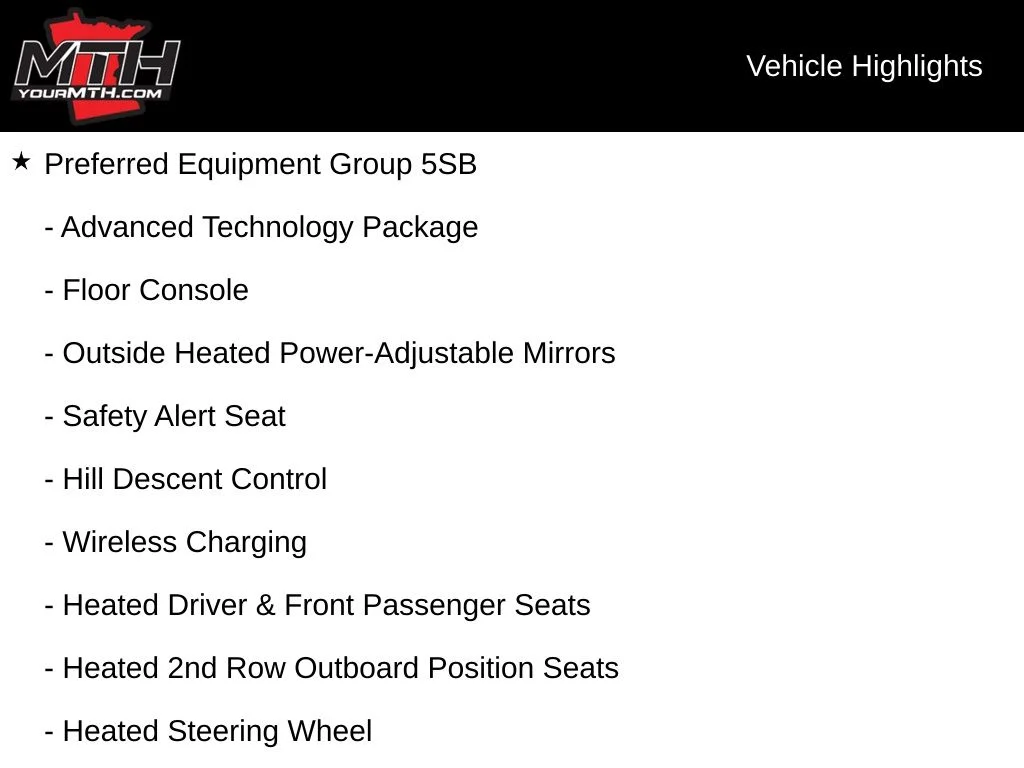 MTH
YOURMTH.COM

Vehicle Highlights

★ Preferred Equipment Group 5SB

- Advanced Technology Package

- Floor Console

- Outside Heated Power-Adjustable Mirrors

- Safety Alert Seat

- Hill Descent Control

- Wireless Charging

- Heated Driver & Front Passenger Seats

- Heated 2nd Row Outboard Position Seats

- Heated Steering Wheel